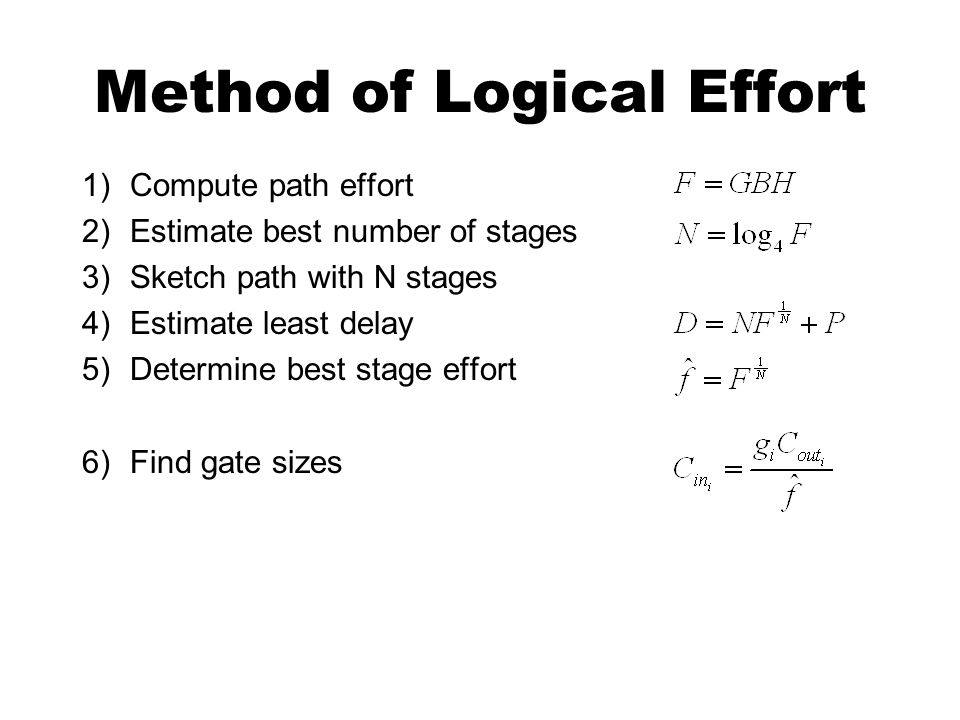 Method of Logical Effort

1) Compute path effort $F = GBH$
2) Estimate best number of stages $N = \log_4 F$
3) Sketch path with N stages
4) Estimate least delay $D = NF^{\frac{1}{N}} + P$
5) Determine best stage effort $\hat{f} = F^{\frac{1}{N}}$

6) Find gate sizes $C_{in_i} = \frac{g_i C_{out_i}}{\hat{f}}$